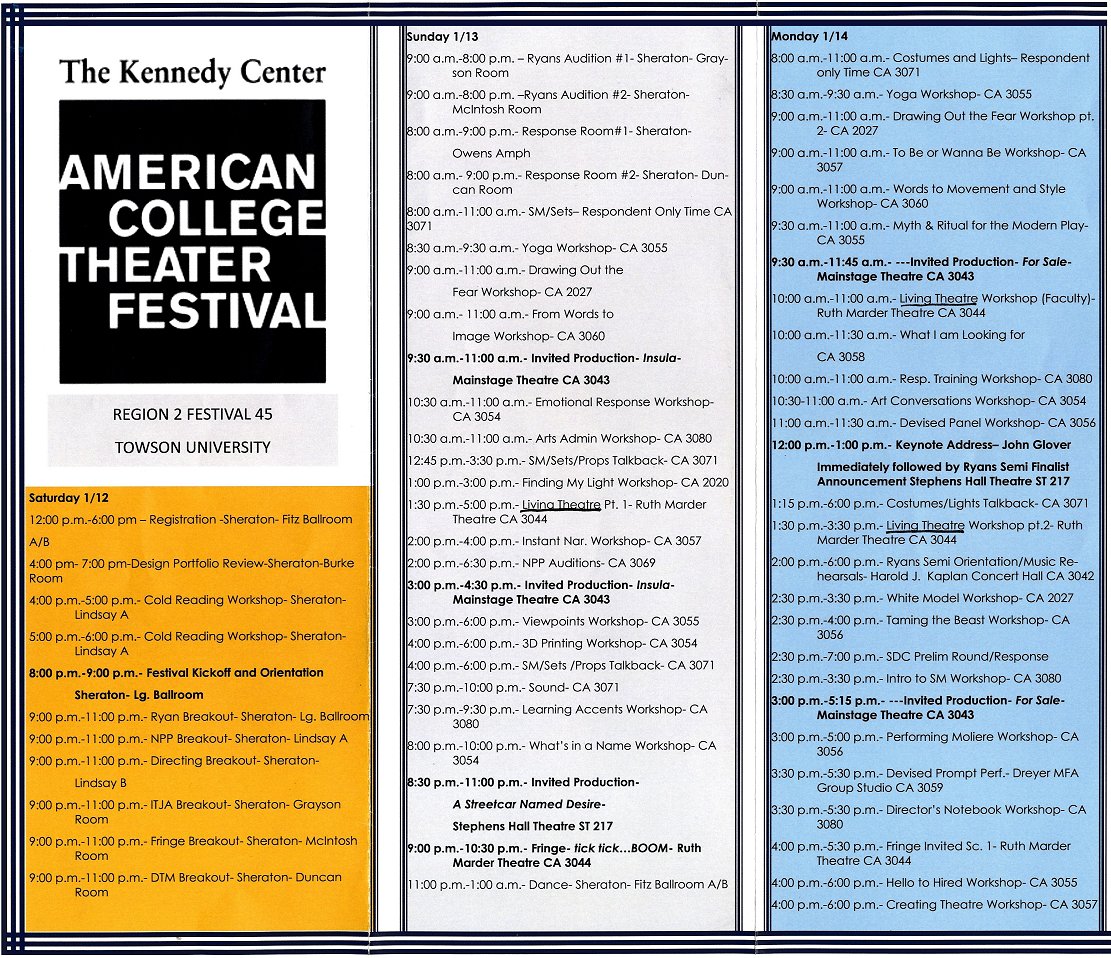 The Kennedy Center

AMERICAN COLLEGE THEATER FESTIVAL

REGION 2 FESTIVAL 45

TOWSON UNIVERSITY

Saturday 1/12

12:00 p.m.-6:00 pm – Registration -Sheraton- Fitz Ballroom A/B

4:00 pm- 7:00 pm-Design Portfolio Review-Sheraton-Burke Room

4:00 p.m.-5:00 p.m.- Cold Reading Workshop- Sheraton- Lindsay A

5:00 p.m.-6:00 p.m.- Cold Reading Workshop- Sheraton- Lindsay A

8:00 p.m.-9:00 p.m.- Festival Kickoff and Orientation Sheraton- Lg. Ballroom

9:00 p.m.-11:00 p.m.- Ryan Breakout- Sheraton- Lg. Ballroom

9:00 p.m.-11:00 p.m.- NPP Breakout- Sheraton- Lindsay A

9:00 p.m.-11:00 p.m.- Directing Breakout- Sheraton- Lindsay B

9:00 p.m.-11:00 p.m.- ITJA Breakout- Sheraton- Grayson Room

9:00 p.m.-11:00 p.m.- Fringe Breakout- Sheraton- McIntosh Room

9:00 p.m.-11:00 p.m.- DTM Breakout- Sheraton- Duncan Room

Sunday 1/13

9:00 a.m.-8:00 p.m. – Ryans Audition #1- Sheraton- Grayson Room

9:00 a.m.-8:00 p.m. –Ryans Audition #2- Sheraton- McIntosh Room

8:00 a.m.-9:00 p.m.- Response Room#1- Sheraton- Owens Amph

8:00 a.m.- 9:00 p.m.- Response Room #2- Sheraton- Duncan Room

8:00 a.m.-11:00 a.m.- SM/Sets– Respondent Only Time CA 3071

8:30 a.m.-9:30 a.m.- Yoga Workshop- CA 3055

9:00 a.m.-11:00 a.m.- Drawing Out the Fear Workshop- CA 2027

9:00 a.m.- 11:00 a.m.- From Words to Image Workshop- CA 3060

9:30 a.m.-11:00 a.m.- Invited Production- Insula- Mainstage Theatre CA 3043

10:30 a.m.-11:00 a.m.- Emotional Response Workshop- CA 3054

10:30 a.m.-11:00 a.m.- Arts Admin Workshop- CA 3080

12:45 p.m.-3:30 p.m.- SM/Sets/Props Talkback- CA 3071

1:00 p.m.-3:00 p.m.- Finding My Light Workshop- CA 2020

1:30 p.m.-5:00 p.m.- Living Theatre Pt. 1- Ruth Marder Theatre CA 3044

2:00 p.m.-4:00 p.m.- Instant Nar. Workshop- CA 3057

2:00 p.m.-6:30 p.m.- NPP Auditions- CA 3069

3:00 p.m.-4:30 p.m.- Invited Production- Insula- Mainstage Theatre CA 3043

3:00 p.m.-6:00 p.m.- Viewpoints Workshop- CA 3055

4:00 p.m.-6:00 p.m.- 3D Printing Workshop- CA 3054

4:00 p.m.-6:00 p.m.- SM/Sets /Props Talkback- CA 3071

7:30 p.m.-10:00 p.m.- Sound- CA 3071

7:30 p.m.-9:30 p.m.- Learning Accents Workshop- CA 3080

8:00 p.m.-10:00 p.m.- What's in a Name Workshop- CA 3054

8:30 p.m.-11:00 p.m.- Invited Production- A Streetcar Named Desire- Stephens Hall Theatre ST 217

9:00 p.m.-10:30 p.m.- Fringe- tick tick…BOOM- Ruth Marder Theatre CA 3044

11:00 p.m.-1:00 a.m.- Dance- Sheraton- Fitz Ballroom A/B

Monday 1/14

8:00 a.m.-11:00 a.m.- Costumes and Lights– Respondent only Time CA 3071

8:30 a.m.-9:30 a.m.- Yoga Workshop- CA 3055

9:00 a.m.-11:00 a.m.- Drawing Out the Fear Workshop pt. 2- CA 2027

9:00 a.m.-11:00 a.m.- To Be or Wanna Be Workshop- CA 3057

9:00 a.m.-11:00 a.m.- Words to Movement and Style Workshop- CA 3060

9:30 a.m.-11:00 a.m.- Myth & Ritual for the Modern Play- CA 3055

9:30 a.m.-11:45 a.m.- ---Invited Production- For Sale- Mainstage Theatre CA 3043

10:00 a.m.-11:00 a.m.- Living Theatre Workshop (Faculty)- Ruth Marder Theatre CA 3044

10:00 a.m.-11:30 a.m.- What I am Looking for CA 3058

10:00 a.m.-11:00 a.m.- Resp. Training Workshop- CA 3080

10:30-11:00 a.m.- Art Conversations Workshop- CA 3054

11:00 a.m.-11:30 a.m.- Devised Panel Workshop- CA 3056

12:00 p.m.-1:00 p.m.- Keynote Address– John Glover Immediately followed by Ryans Semi Finalist Announcement Stephens Hall Theatre ST 217

1:15 p.m.-6:00 p.m.- Costumes/Lights Talkback- CA 3071

1:30 p.m.-3:30 p.m.- Living Theatre Workshop pt.2- Ruth Marder Theatre CA 3044

2:00 p.m.-6:00 p.m.- Ryans Semi Orientation/Music Rehearsals- Harold J. Kaplan Concert Hall CA 3042

2:30 p.m.-3:30 p.m.- White Model Workshop- CA 2027

2:30 p.m.-4:00 p.m.- Taming the Beast Workshop- CA 3056

2:30 p.m.-7:00 p.m.- SDC Prelim Round/Response

2:30 p.m.-3:30 p.m.- Intro to SM Workshop- CA 3080

3:00 p.m.-5:15 p.m.- ---Invited Production- For Sale- Mainstage Theatre CA 3043

3:00 p.m.-5:00 p.m.- Performing Moliere Workshop- CA 3056

3:30 p.m.-5:30 p.m.- Devised Prompt Perf.- Dreyer MFA Group Studio CA 3059

3:30 p.m.-5:30 p.m.- Director's Notebook Workshop- CA 3080

4:00 p.m.-5:30 p.m.- Fringe Invited Sc. 1- Ruth Marder Theatre CA 3044

4:00 p.m.-6:00 p.m.- Hello to Hired Workshop- CA 3055

4:00 p.m.-6:00 p.m.- Creating Theatre Workshop- CA 3057